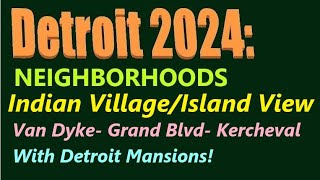 Detroit 2024:

NEIGHBORHOODS

Indian Village/Island View

Van Dyke- Grand Blvd- Kercheval

With Detroit Mansions!